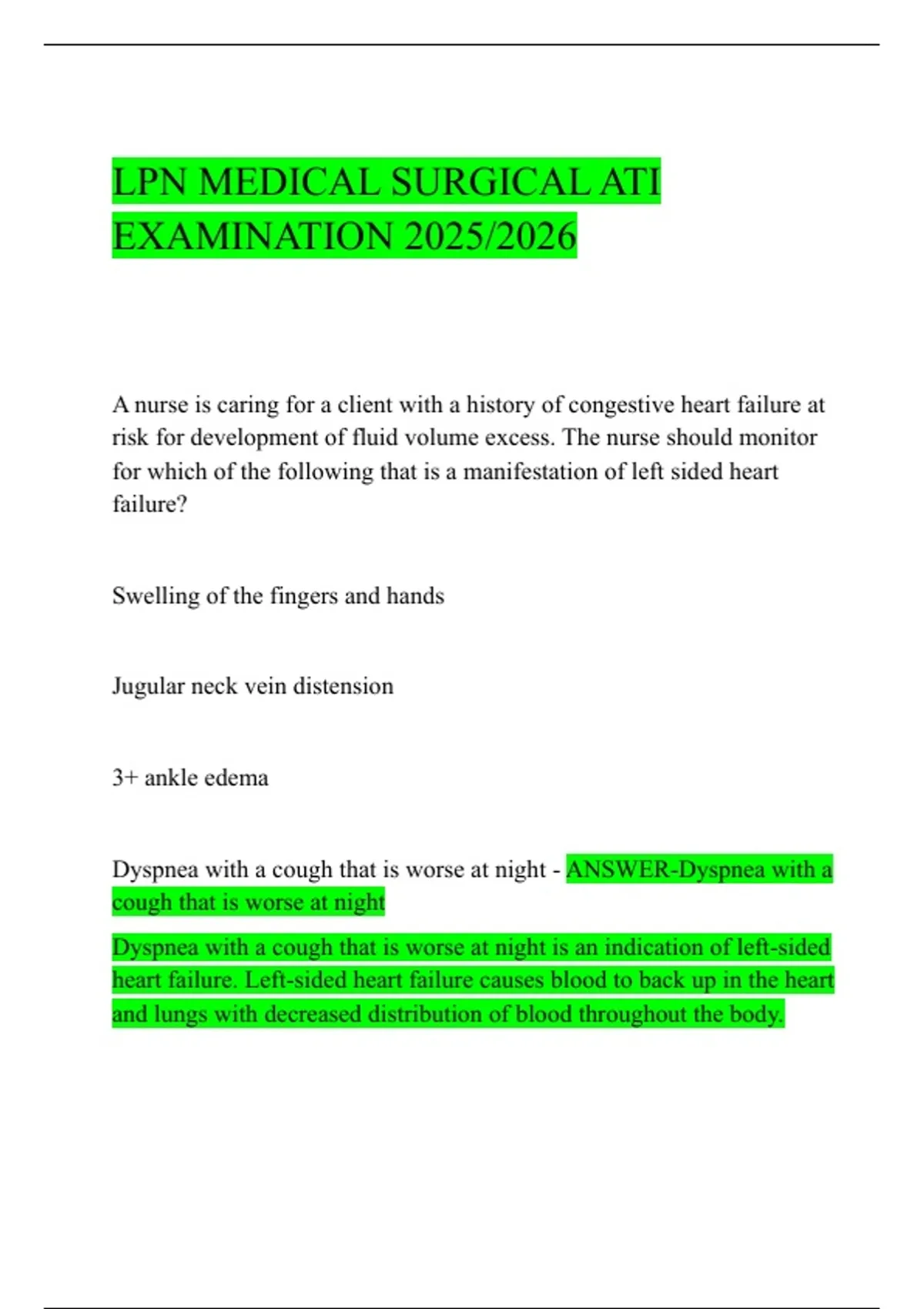 LPN MEDICAL SURGICAL ATI EXAMINATION 2025/2026

A nurse is caring for a client with a history of congestive heart failure at risk for development of fluid volume excess. The nurse should monitor for which of the following that is a manifestation of left sided heart failure?

Swelling of the fingers and hands

Jugular neck vein distension

3+ ankle edema

Dyspnea with a cough that is worse at night - ANSWER-Dyspnea with a cough that is worse at night

Dyspnea with a cough that is worse at night is an indication of left-sided heart failure. Left-sided heart failure causes blood to back up in the heart and lungs with decreased distribution of blood throughout the body.